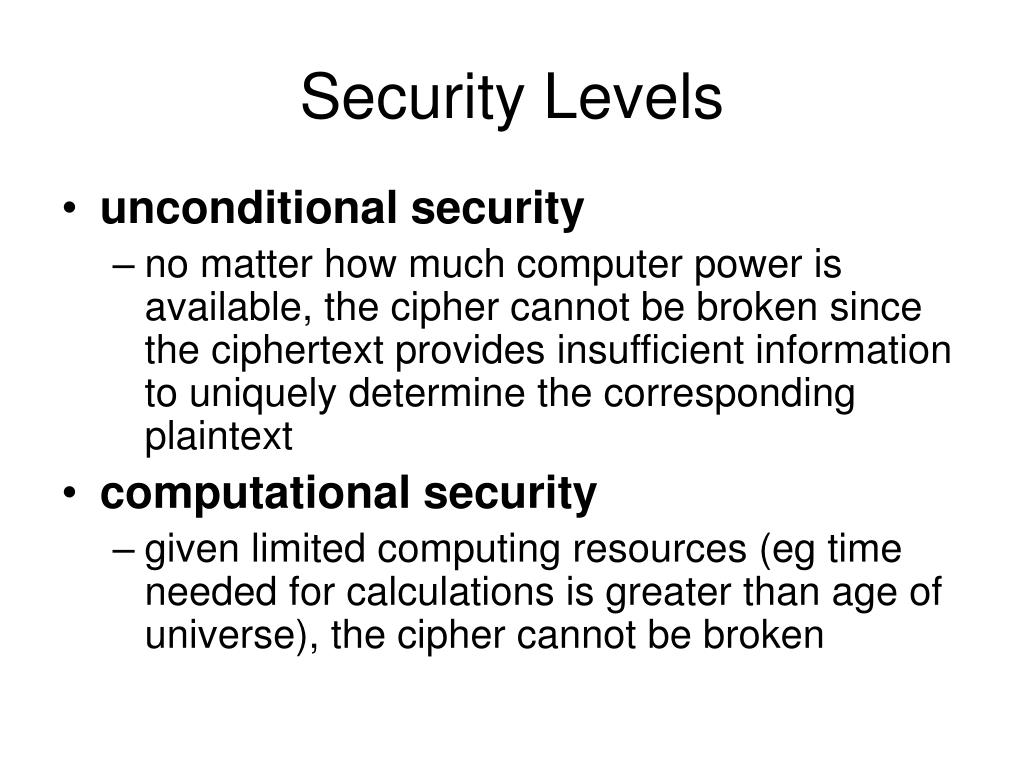 Security Levels

• unconditional security
  – no matter how much computer power is available, the cipher cannot be broken since the ciphertext provides insufficient information to uniquely determine the corresponding plaintext
• computational security
  – given limited computing resources (eg time needed for calculations is greater than age of universe), the cipher cannot be broken